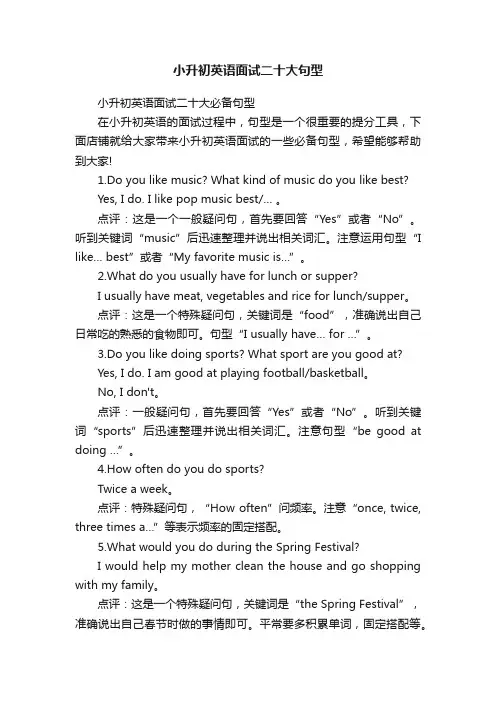 小升初英语面试二十大句型

小升初英语面试二十大必备句型

在小升初英语的面试过程中，句型是一个很重要的提分工具，下面店铺就给大家带来小升初英语面试的一些必备句型，希望能够帮助到大家!

1.Do you like music? What kind of music do you like best?

Yes, I do. I like pop music best/... 。

点评：这是一个一般疑问句，首先要回答“Yes”或者“No”。听到关键词“music”后迅速整理并说出相关词汇。注意运用句型“I like... best”或者“My favorite music is...”。

2.What do you usually have for lunch or supper?

I usually have meat, vegetables and rice for lunch/supper。

点评：这是一个特殊疑问句，关键词是“food”，准确说出自己日常吃的熟悉的食物即可。句型“I usually have... for ...”。

3.Do you like doing sports? What sport are you good at?

Yes, I do. I am good at playing football/basketball。

No, I don't。

点评：一般疑问句，首先要回答“Yes”或者“No”。听到关键词“sports”后迅速整理并说出相关词汇。注意句型“be good at doing ...”。

4.How often do you do sports?

Twice a week。

点评：特殊疑问句，“How often”问频率。注意“once, twice, three times a...”等表示频率的固定搭配。

5.What would you do during the Spring Festival?

I would help my mother clean the house and go shopping with my family。

点评：这是一个特殊疑问句，关键词是“the Spring Festival”，准确说出自己春节时做的事情即可。平常要多积累单词，固定搭配等。